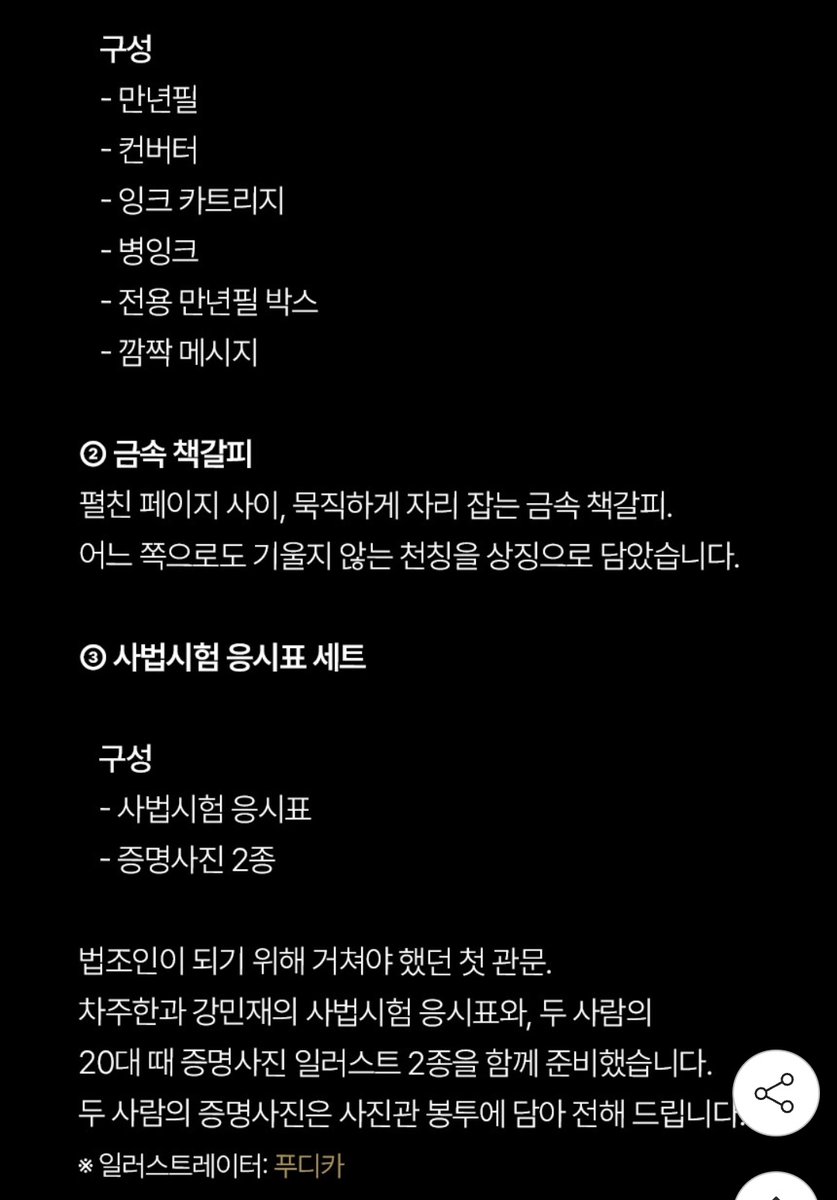 구성
- 만년필
- 컨버터
- 잉크 카트리지
- 병잉크
- 전용 만년필 박스
- 깜짝 메시지

② 금속 책갈피
펼친 페이지 사이, 묵직하게 자리 잡는 금속 책갈피.
어느 쪽으로도 기울지 않는 천칭을 상징으로 담았습니다.

③ 사법시험 응시표 세트

구성
- 사법시험 응시표
- 증명사진 2종

법조인이 되기 위해 거쳐야 했던 첫 관문.
차주한과 강민재의 사법시험 응시표와, 두 사람의
20대 때 증명사진 일러스트 2종을 함께 준비했습니다.
두 사람의 증명사진은 사진관 봉투에 담아 전해 드립니다.
※ 일러스트레이터: 푸디카